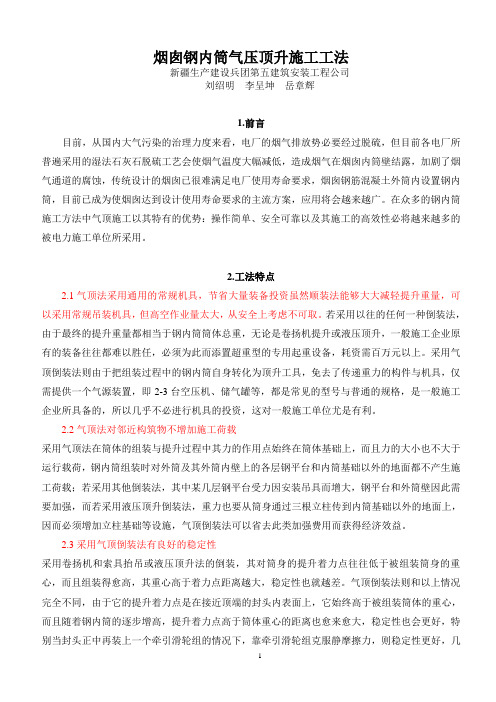 烟囱钢内筒气压顶升施工工法
新疆生产建设兵团第五建筑安装工程公司
刘绍明　李呈坤　岳章辉

1.前言

目前，从国内大气污染的治理力度来看，电厂的烟气排放势必要经过脱硫，但目前各电厂所普遍采用的湿法石灰石脱硫工艺会使烟气温度大幅减低，造成烟气在烟囱内筒壁结露，加剧了烟气通道的腐蚀，传统设计的烟囱已很难满足电厂使用寿命要求，烟囱钢筋混凝土外筒内设置钢内筒，目前已成为使烟囱达到设计使用寿命要求的主流方案，应用将会越来越广。在众多的钢内筒施工方法中气顶施工以其特有的优势：操作简单、安全可靠以及其施工的高效性必将越来越多的被电力施工单位所采用。

2.工法特点

2.1 气顶法采用通用的常规机具，节省大量装备投资虽然顺装法能够大大减轻提升重量，可以采用常规吊装机具，但高空作业量太大，从安全上考虑不可取。若采用以往的任何一种倒装法，由于最终的提升重量都相当于钢内筒筒体总重，无论是卷扬机提升或液压顶升，一般施工企业原有的装备往往都难以胜任，必须为此而添置超重型的专用起重设备，耗资需百万元以上。采用气顶倒装法则由于把组装过程中的钢内筒自身转化为顶升工具，免去了传递重力的构件与机具，仅需提供一个气源装置，即 2-3 台空压机、储气罐等，都是常见的型号与普通的规格，是一般施工企业所具备的，所以几乎不必进行机具的投资，这对一般施工单位尤是有利。

2.2 气顶法对邻近构筑物不增加施工荷载

采用气顶法在筒体的组装与提升过程中其力的作用点始终在筒体基础上，而且力的大小也不大于运行载荷，钢内筒组装时对外筒及其外筒内壁上的各层钢平台和内筒基础以外的地面都不产生施工荷载；若采用其他倒装法，其中某几层钢平台受力因安装吊具而增大，钢平台和外筒壁因此需要加强，而若采用液压顶升倒装法，重力也要从筒身通过三根立柱传到内筒基础以外的地面上，因而必须增加立柱基础等设施，气顶倒装法可以省去此类加强费用而获得经济效益。

2.3 采用气顶倒装法有良好的稳定性

采用卷扬机和索具抬吊或液压顶升法的倒装，其对筒身的提升着力点往往低于被组装筒身的重心，而且组装得愈高，其重心高于着力点距离越大，稳定性也就越差。气顶倒装法则和以上情况完全不同，由于它的提升着力点是在接近顶端的封头内表面上，它始终高于被组装筒体的重心，而且随着钢内筒的逐步增高，提升着力点高于筒体重心的距离也愈来愈大，稳定性也会更好，特别当封头正中再装上一个牵引滑轮组的情况下，靠牵引滑轮组克服静摩擦力，则稳定性更好，几

1